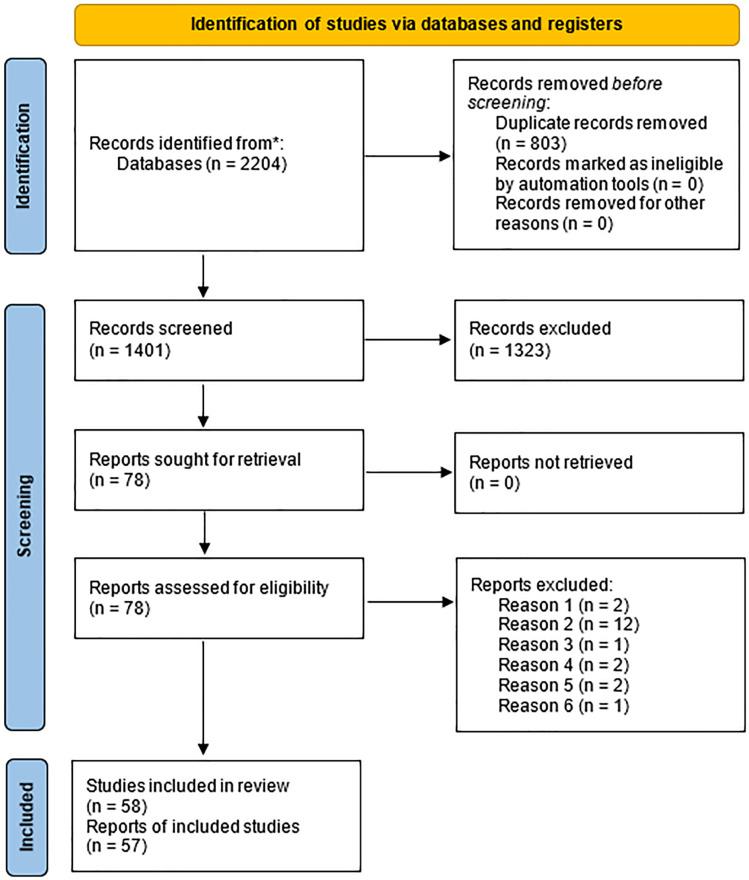 Identification of studies via databases and registers

Identification

Records identified from*:
Databases (n = 2204)

Records removed before screening:
Duplicate records removed (n = 803)
Records marked as ineligible by automation tools (n = 0)
Records removed for other reasons (n = 0)

Screening

Records screened
(n = 1401)

Records excluded
(n = 1323)

Reports sought for retrieval
(n = 78)

Reports not retrieved
(n = 0)

Reports assessed for eligibility
(n = 78)

Reports excluded:
Reason 1 (n = 2)
Reason 2 (n = 12)
Reason 3 (n = 1)
Reason 4 (n = 2)
Reason 5 (n = 2)
Reason 6 (n = 1)

Included

Studies included in review
(n = 58)
Reports of included studies
(n = 57)